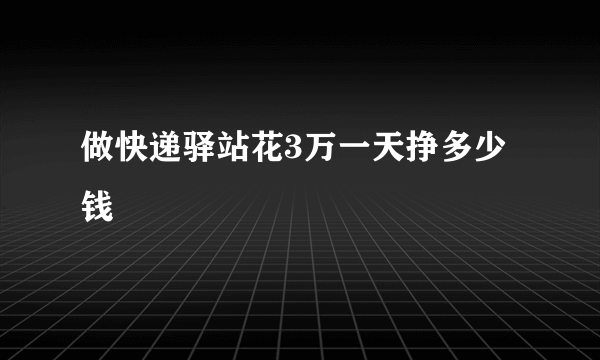 做快递驿站花3万一天挣多少钱